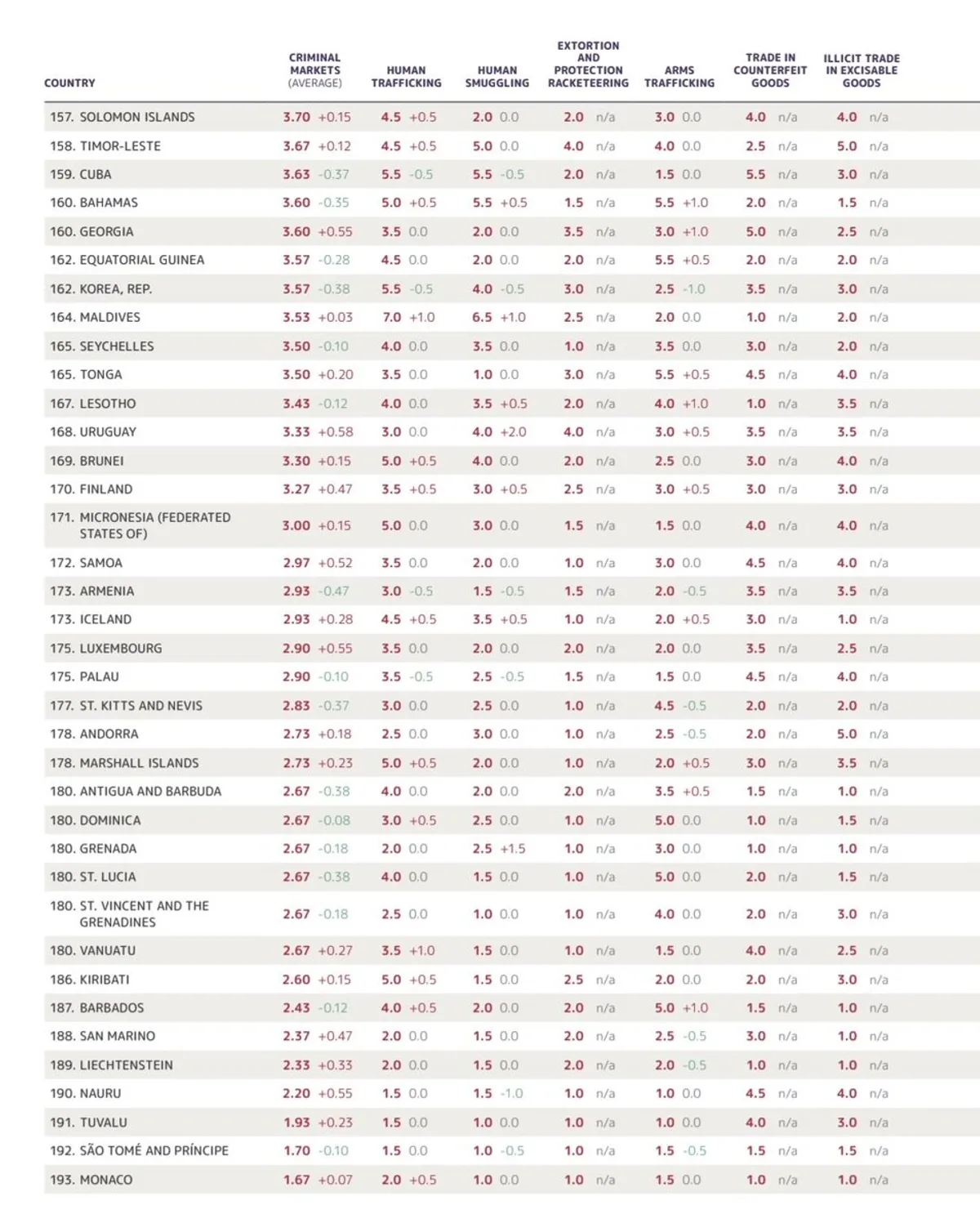 | COUNTRY | CRIMINAL MARKETS (AVERAGE) | HUMAN TRAFFICKING | HUMAN SMUGGLING | EXTORTION AND PROTECTION RACKETEERING | ARMS TRAFFICKING | TRADE IN COUNTERFEIT GOODS | ILLICIT TRADE IN EXCISABLE GOODS |
|---|---|---|---|---|---|---|---|
| 157. SOLOMON ISLANDS | 3.70 +0.15 | 4.5 +0.5 | 2.0 0.0 | 2.0 n/a | 3.0 0.0 | 4.0 n/a | 4.0 n/a |
| 158. TIMOR-LESTE | 3.67 +0.12 | 4.5 +0.5 | 5.0 0.0 | 4.0 n/a | 4.0 0.0 | 2.5 n/a | 5.0 n/a |
| 159. CUBA | 3.63 -0.37 | 5.5 -0.5 | 5.5 -0.5 | 2.0 n/a | 1.5 0.0 | 5.5 n/a | 3.0 n/a |
| 160. BAHAMAS | 3.60 -0.35 | 5.0 +0.5 | 5.5 +0.5 | 1.5 n/a | 5.5 +1.0 | 2.0 n/a | 1.5 n/a |
| 160. GEORGIA | 3.60 +0.55 | 3.5 0.0 | 2.0 0.0 | 3.5 n/a | 3.0 +1.0 | 5.0 n/a | 2.5 n/a |
| 162. EQUATORIAL GUINEA | 3.57 -0.28 | 4.5 0.0 | 2.0 0.0 | 2.0 n/a | 5.5 +0.5 | 2.0 n/a | 2.0 n/a |
| 162. KOREA, REP. | 3.57 -0.38 | 5.5 -0.5 | 4.0 -0.5 | 3.0 n/a | 2.5 -1.0 | 3.5 n/a | 3.0 n/a |
| 164. MALDIVES | 3.53 +0.03 | 7.0 +1.0 | 6.5 +1.0 | 2.5 n/a | 2.0 0.0 | 1.0 n/a | 2.0 n/a |
| 165. SEYCHELLES | 3.50 -0.10 | 4.0 0.0 | 3.5 0.0 | 1.0 n/a | 3.5 0.0 | 3.0 n/a | 2.0 n/a |
| 165. TONGA | 3.50 +0.20 | 3.5 0.0 | 1.0 0.0 | 3.0 n/a | 5.5 +0.5 | 4.5 n/a | 4.0 n/a |
| 167. LESOTHO | 3.43 -0.12 | 4.0 0.0 | 3.5 +0.5 | 2.0 n/a | 4.0 +1.0 | 1.0 n/a | 3.5 n/a |
| 168. URUGUAY | 3.33 +0.58 | 3.0 0.0 | 4.0 +2.0 | 4.0 n/a | 3.0 +0.5 | 3.5 n/a | 3.5 n/a |
| 169. BRUNEI | 3.30 +0.15 | 5.0 +0.5 | 4.0 0.0 | 2.0 n/a | 2.5 0.0 | 3.0 n/a | 4.0 n/a |
| 170. FINLAND | 3.27 +0.47 | 3.5 +0.5 | 3.0 +0.5 | 2.5 n/a | 3.0 +0.5 | 3.0 n/a | 3.0 n/a |
| 171. MICRONESIA (FEDERATED STATES OF) | 3.00 +0.15 | 5.0 0.0 | 3.0 0.0 | 1.5 n/a | 1.5 0.0 | 4.0 n/a | 4.0 n/a |
| 172. SAMOA | 2.97 +0.52 | 3.5 0.0 | 2.0 0.0 | 1.0 n/a | 3.0 0.0 | 4.5 n/a | 4.0 n/a |
| 173. ARMENIA | 2.93 -0.47 | 3.0 -0.5 | 1.5 -0.5 | 1.5 n/a | 2.0 -0.5 | 3.5 n/a | 3.5 n/a |
| 173. ICELAND | 2.93 +0.28 | 4.5 +0.5 | 3.5 +0.5 | 1.0 n/a | 2.0 +0.5 | 3.0 n/a | 1.0 n/a |
| 175. LUXEMBOURG | 2.90 +0.55 | 3.5 0.0 | 2.0 0.0 | 2.0 n/a | 2.0 0.0 | 3.5 n/a | 2.5 n/a |
| 175. PALAU | 2.90 -0.10 | 3.5 -0.5 | 2.5 -0.5 | 1.5 n/a | 1.5 0.0 | 4.5 n/a | 4.0 n/a |
| 177. ST. KITTS AND NEVIS | 2.83 -0.37 | 3.0 0.0 | 2.5 0.0 | 1.0 n/a | 4.5 -0.5 | 2.0 n/a | 2.0 n/a |
| 178. ANDORRA | 2.73 +0.18 | 2.5 0.0 | 3.0 0.0 | 1.0 n/a | 2.5 -0.5 | 2.0 n/a | 5.0 n/a |
| 178. MARSHALL ISLANDS | 2.73 +0.23 | 5.0 +0.5 | 2.0 0.0 | 1.0 n/a | 2.0 +0.5 | 3.0 n/a | 3.5 n/a |
| 180. ANTIGUA AND BARBUDA | 2.67 -0.38 | 4.0 0.0 | 2.0 0.0 | 2.0 n/a | 3.5 +0.5 | 1.5 n/a | 1.0 n/a |
| 180. DOMINICA | 2.67 -0.08 | 3.0 +0.5 | 2.5 0.0 | 1.0 n/a | 5.0 0.0 | 1.0 n/a | 1.5 n/a |
| 180. GRENADA | 2.67 -0.18 | 2.0 0.0 | 2.5 +1.5 | 1.0 n/a | 3.0 0.0 | 1.0 n/a | 1.0 n/a |
| 180. ST. LUCIA | 2.67 -0.38 | 4.0 0.0 | 1.5 0.0 | 1.0 n/a | 5.0 0.0 | 2.0 n/a | 1.5 n/a |
| 180. ST. VINCENT AND THE GRENADINES | 2.67 -0.18 | 2.5 0.0 | 1.0 0.0 | 1.0 n/a | 4.0 0.0 | 2.0 n/a | 3.0 n/a |
| 180. VANUATU | 2.67 +0.27 | 3.5 +1.0 | 1.5 0.0 | 1.0 n/a | 1.5 0.0 | 4.0 n/a | 2.5 n/a |
| 186. KIRIBATI | 2.60 +0.15 | 5.0 +0.5 | 1.5 0.0 | 2.5 n/a | 2.0 0.0 | 2.0 n/a | 3.0 n/a |
| 187. BARBADOS | 2.43 -0.12 | 4.0 +0.5 | 2.0 0.0 | 2.0 n/a | 5.0 +1.0 | 1.5 n/a | 1.0 n/a |
| 188. SAN MARINO | 2.37 +0.47 | 2.0 0.0 | 1.5 0.0 | 2.0 n/a | 2.5 -0.5 | 3.0 n/a | 1.0 n/a |
| 189. LIECHTENSTEIN | 2.33 +0.33 | 2.0 0.0 | 1.5 0.0 | 2.0 n/a | 2.0 -0.5 | 1.0 n/a | 1.0 n/a |
| 190. NAURU | 2.20 +0.55 | 1.5 0.0 | 1.5 -1.0 | 1.0 n/a | 1.0 0.0 | 4.5 n/a | 4.0 n/a |
| 191. TUVALU | 1.93 +0.23 | 1.5 0.0 | 1.0 0.0 | 1.0 n/a | 1.0 0.0 | 4.0 n/a | 3.0 n/a |
| 192. SÃO TOMÉ AND PRÍNCIPE | 1.70 -0.10 | 1.5 0.0 | 1.0 -0.5 | 1.0 n/a | 1.5 -0.5 | 1.5 n/a | 1.5 n/a |
| 193. MONACO | 1.67 +0.07 | 2.0 +0.5 | 1.0 0.0 | 1.0 n/a | 1.5 0.0 | 1.0 n/a | 1.0 n/a |